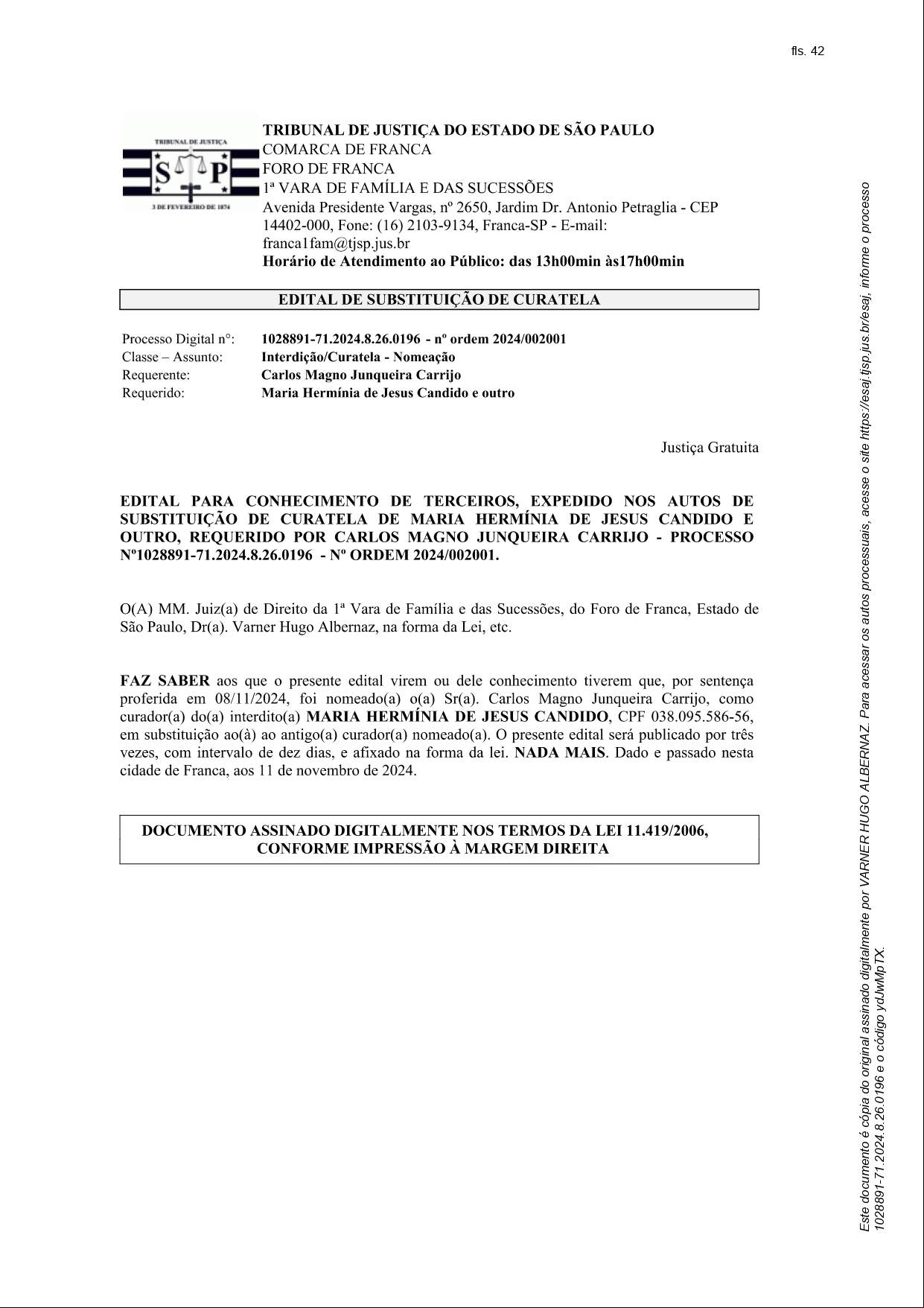 fls. 42

TRIBUNAL DE JUSTIÇA
S P
3 DE FEVEREIRO DE 1874

TRIBUNAL DE JUSTIÇA DO ESTADO DE SÃO PAULO
COMARCA DE FRANCA
FORO DE FRANCA
1ª VARA DE FAMÍLIA E DAS SUCESSÕES
Avenida Presidente Vargas, nº 2650, Jardim Dr. Antonio Petraglia - CEP 14402-000, Fone: (16) 2103-9134, Franca-SP - E-mail: franca1fam@tjsp.jus.br
Horário de Atendimento ao Público: das 13h00min às17h00min

EDITAL DE SUBSTITUIÇÃO DE CURATELA

| | |
|---|---|
| Processo Digital n°: | 1028891-71.2024.8.26.0196 - nº ordem 2024/002001 |
| Classe – Assunto: | Interdição/Curatela - Nomeação |
| Requerente: | Carlos Magno Junqueira Carrijo |
| Requerido: | Maria Hermínia de Jesus Candido e outro |

Justiça Gratuita

EDITAL PARA CONHECIMENTO DE TERCEIROS, EXPEDIDO NOS AUTOS DE SUBSTITUIÇÃO DE CURATELA DE MARIA HERMÍNIA DE JESUS CANDIDO E OUTRO, REQUERIDO POR CARLOS MAGNO JUNQUEIRA CARRIJO - PROCESSO Nº1028891-71.2024.8.26.0196 - Nº ORDEM 2024/002001.

O(A) MM. Juiz(a) de Direito da 1ª Vara de Família e das Sucessões, do Foro de Franca, Estado de São Paulo, Dr(a). Varner Hugo Albernaz, na forma da Lei, etc.

FAZ SABER aos que o presente edital virem ou dele conhecimento tiverem que, por sentença proferida em 08/11/2024, foi nomeado(a) o(a) Sr(a). Carlos Magno Junqueira Carrijo, como curador(a) do(a) interdito(a) MARIA HERMÍNIA DE JESUS CANDIDO, CPF 038.095.586-56, em substituição ao(à) ao antigo(a) curador(a) nomeado(a). O presente edital será publicado por três vezes, com intervalo de dez dias, e afixado na forma da lei. NADA MAIS. Dado e passado nesta cidade de Franca, aos 11 de novembro de 2024.

DOCUMENTO ASSINADO DIGITALMENTE NOS TERMOS DA LEI 11.419/2006, CONFORME IMPRESSÃO À MARGEM DIREITA

Este documento é cópia do original assinado digitalmente por VARNER HUGO ALBERNAZ. Para acessar os autos processuais, acesse o site https://esaj.tjsp.jus.br/esaj, informe o processo 1028891-71.2024.8.26.0196 e o código ydJwMpTX.